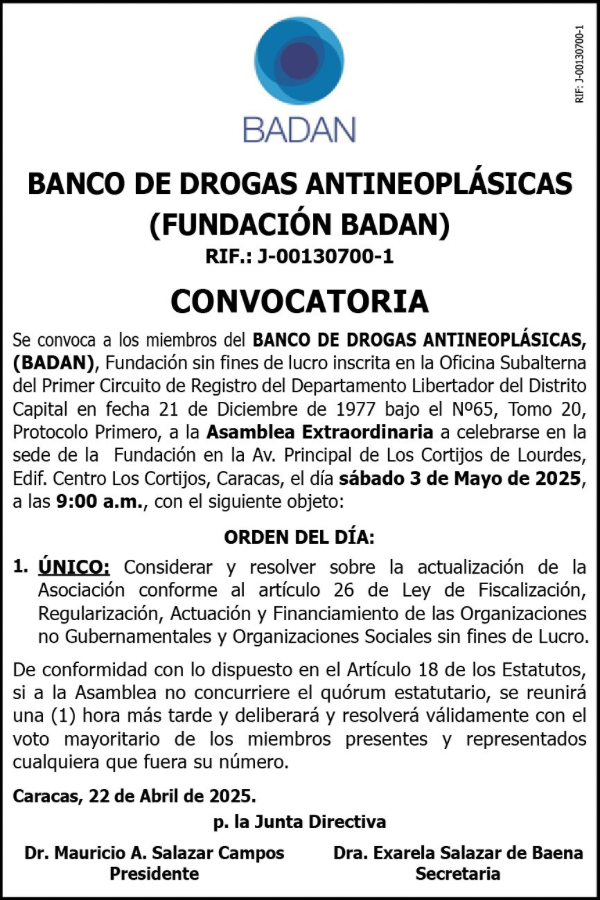 BADAN

RIF: J-00130700-1

BANCO DE DROGAS ANTINEOPLÁSICAS (FUNDACIÓN BADAN)
RIF.: J-00130700-1

CONVOCATORIA

Se convoca a los miembros del BANCO DE DROGAS ANTINEOPLÁSICAS, (BADAN), Fundación sin fines de lucro inscrita en la Oficina Subalterna del Primer Circuito de Registro del Departamento Libertador del Distrito Capital en fecha 21 de Diciembre de 1977 bajo el Nº65, Tomo 20, Protocolo Primero, a la Asamblea Extraordinaria a celebrarse en la sede de la Fundación en la Av. Principal de Los Cortijos de Lourdes, Edif. Centro Los Cortijos, Caracas, el día sábado 3 de Mayo de 2025, a las 9:00 a.m., con el siguiente objeto:

ORDEN DEL DÍA:

1. ÚNICO: Considerar y resolver sobre la actualización de la Asociación conforme al artículo 26 de Ley de Fiscalización, Regularización, Actuación y Financiamiento de las Organizaciones no Gubernamentales y Organizaciones Sociales sin fines de Lucro.

De conformidad con lo dispuesto en el Artículo 18 de los Estatutos, si a la Asamblea no concurriere el quórum estatutario, se reunirá una (1) hora más tarde y deliberará y resolverá válidamente con el voto mayoritario de los miembros presentes y representados cualquiera que fuera su número.

Caracas, 22 de Abril de 2025.

p. la Junta Directiva

Dr. Mauricio A. Salazar Campos
Presidente

Dra. Exarela Salazar de Baena
Secretaria